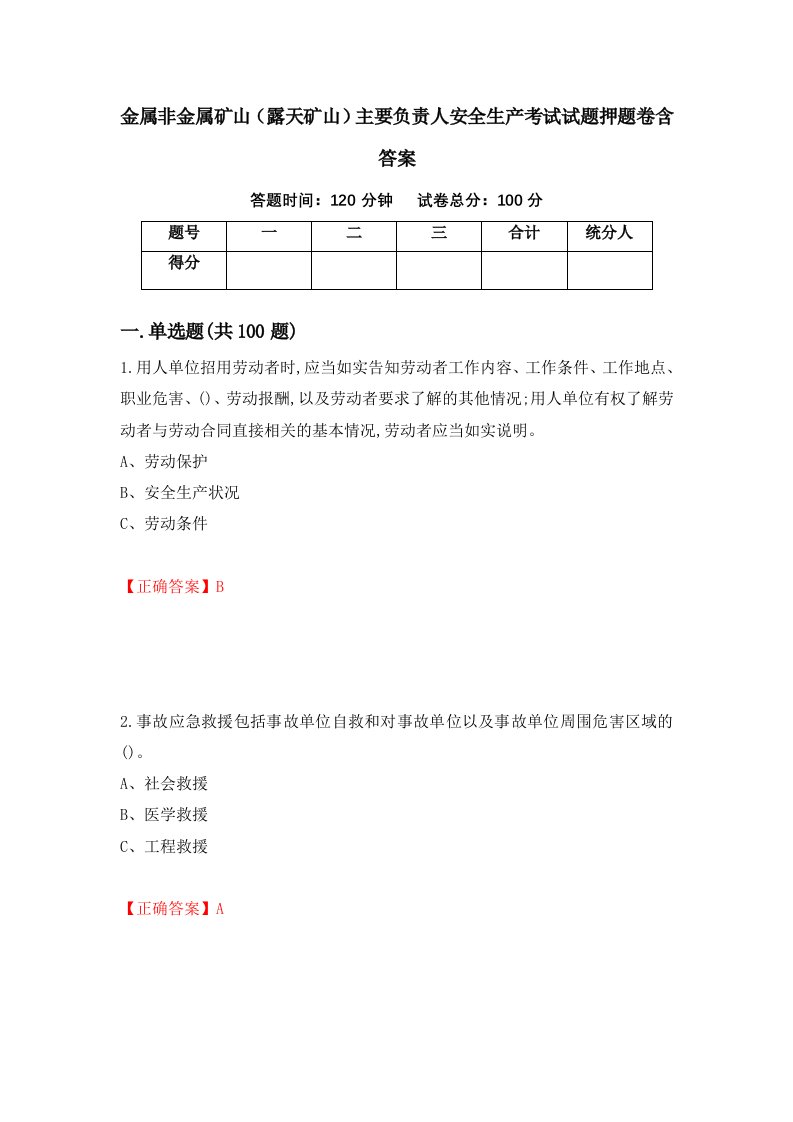 金属非金属矿山（露天矿山）主要负责人安全生产考试试题押题卷含答案

答题时间：120 分钟　试卷总分：100 分

| 题号 | 一 | 二 | 三 | 合计 | 统分人 |
|---|---|---|---|---|---|
| 得分 | | | | | |

一.单选题(共 100 题)

1.用人单位招用劳动者时,应当如实告知劳动者工作内容、工作条件、工作地点、职业危害、()、劳动报酬,以及劳动者要求了解的其他情况;用人单位有权了解劳动者与劳动合同直接相关的基本情况,劳动者应当如实说明。

A、劳动保护

B、安全生产状况

C、劳动条件

【正确答案】B

2.事故应急救援包括事故单位自救和对事故单位以及事故单位周围危害区域的()。

A、社会救援

B、医学救援

C、工程救援

【正确答案】A